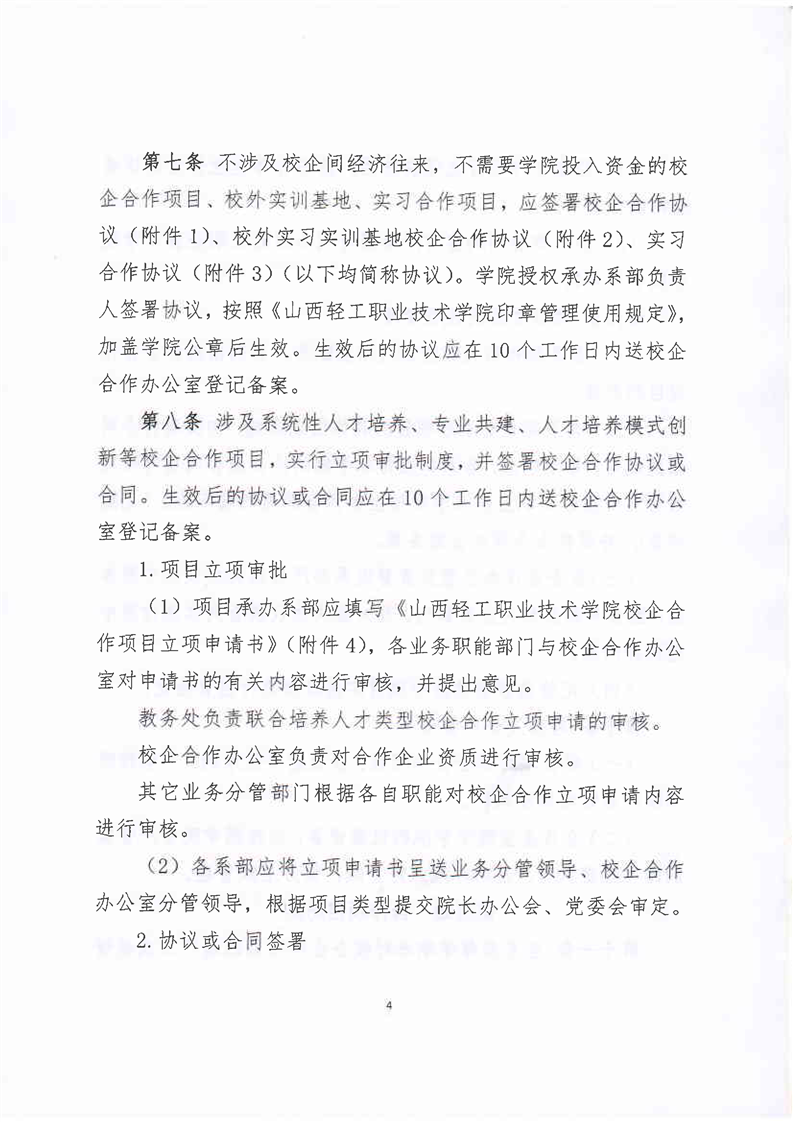 第七条 不涉及校企间经济往来，不需要学院投入资金的校企合作项目、校外实训基地、实习合作项目，应签署校企合作协议（附件1）、校外实习实训基地校企合作协议（附件2）、实习合作协议（附件3）（以下均简称协议）。学院授权承办系部负责人签署协议，按照《山西轻工职业技术学院印章管理使用规定》，加盖学院公章后生效。生效后的协议应在10个工作日内送校企合作办公室登记备案。

第八条 涉及系统性人才培养、专业共建、人才培养模式创新等校企合作项目，实行立项审批制度，并签署校企合作协议或合同。生效后的协议或合同应在10个工作日内送校企合作办公室登记备案。

1. 项目立项审批

（1）项目承办系部应填写《山西轻工职业技术学院校企合作项目立项申请书》（附件4），各业务职能部门与校企合作办公室对申请书的有关内容进行审核，并提出意见。

教务处负责联合培养人才类型校企合作立项申请的审核。

校企合作办公室负责对合作企业资质进行审核。

其它业务分管部门根据各自职能对校企合作立项申请内容进行审核。

（2）各系部应将立项申请书呈送业务分管领导、校企合作办公室分管领导，根据项目类型提交院长办公会、党委会审定。

2. 协议或合同签署

4